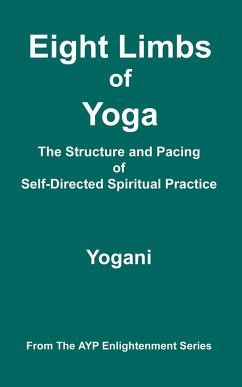 Eight Limbs of Yoga

The Structure and Pacing of Self-Directed Spiritual Practice

Yogani

From The AYP Enlightenment Series